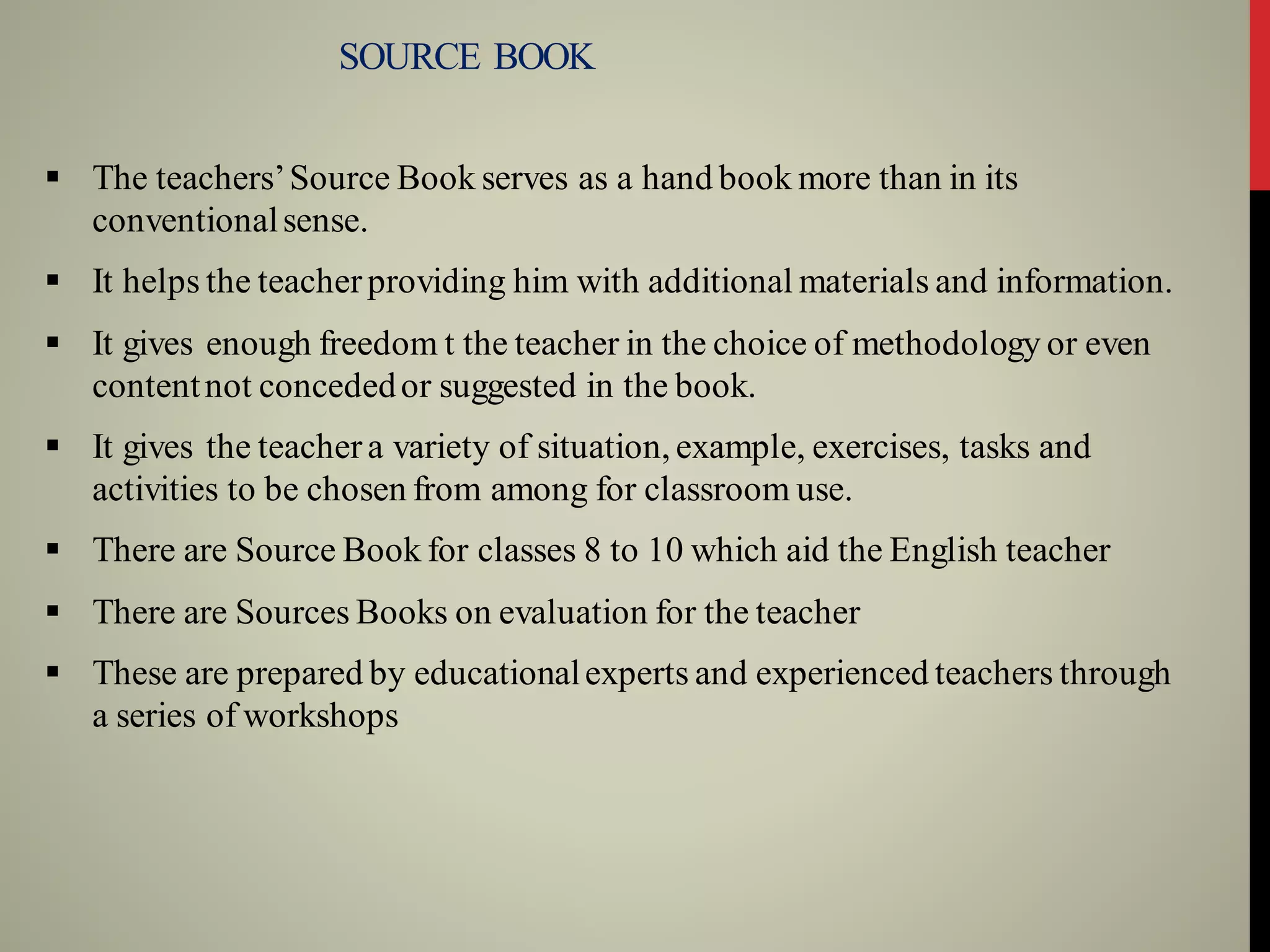 SOURCE BOOK

▪ The teachers' Source Book serves as a hand book more than in its conventional sense.

▪ It helps the teacher providing him with additional materials and information.

▪ It gives enough freedom t the teacher in the choice of methodology or even content not conceded or suggested in the book.

▪ It gives the teacher a variety of situation, example, exercises, tasks and activities to be chosen from among for classroom use.

▪ There are Source Book for classes 8 to 10 which aid the English teacher

▪ There are Sources Books on evaluation for the teacher

▪ These are prepared by educational experts and experienced teachers through a series of workshops